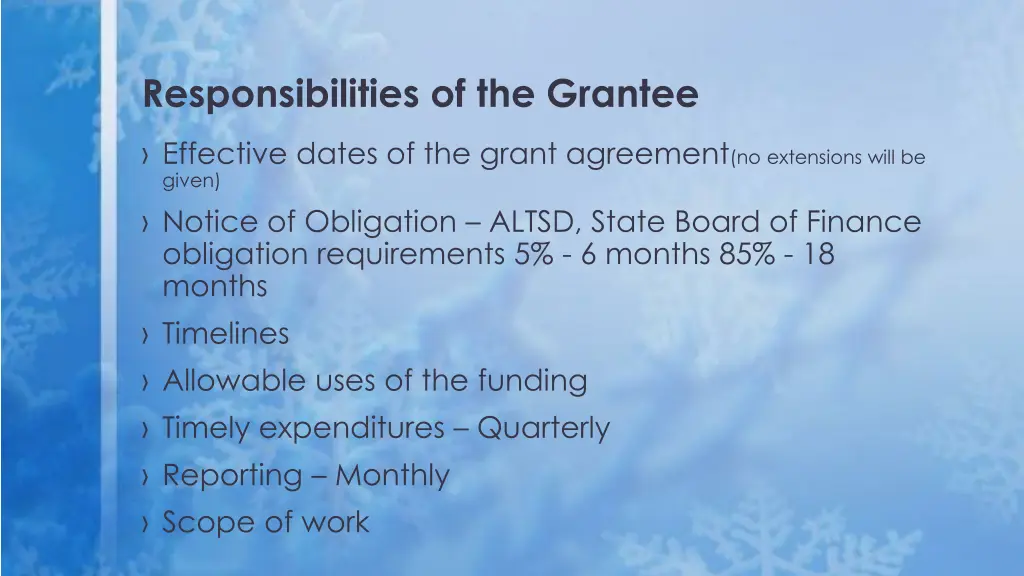 Responsibilities of the Grantee

› Effective dates of the grant agreement(no extensions will be given)

› Notice of Obligation – ALTSD, State Board of Finance obligation requirements 5% - 6 months 85% - 18 months

› Timelines

› Allowable uses of the funding

› Timely expenditures – Quarterly

› Reporting – Monthly

› Scope of work